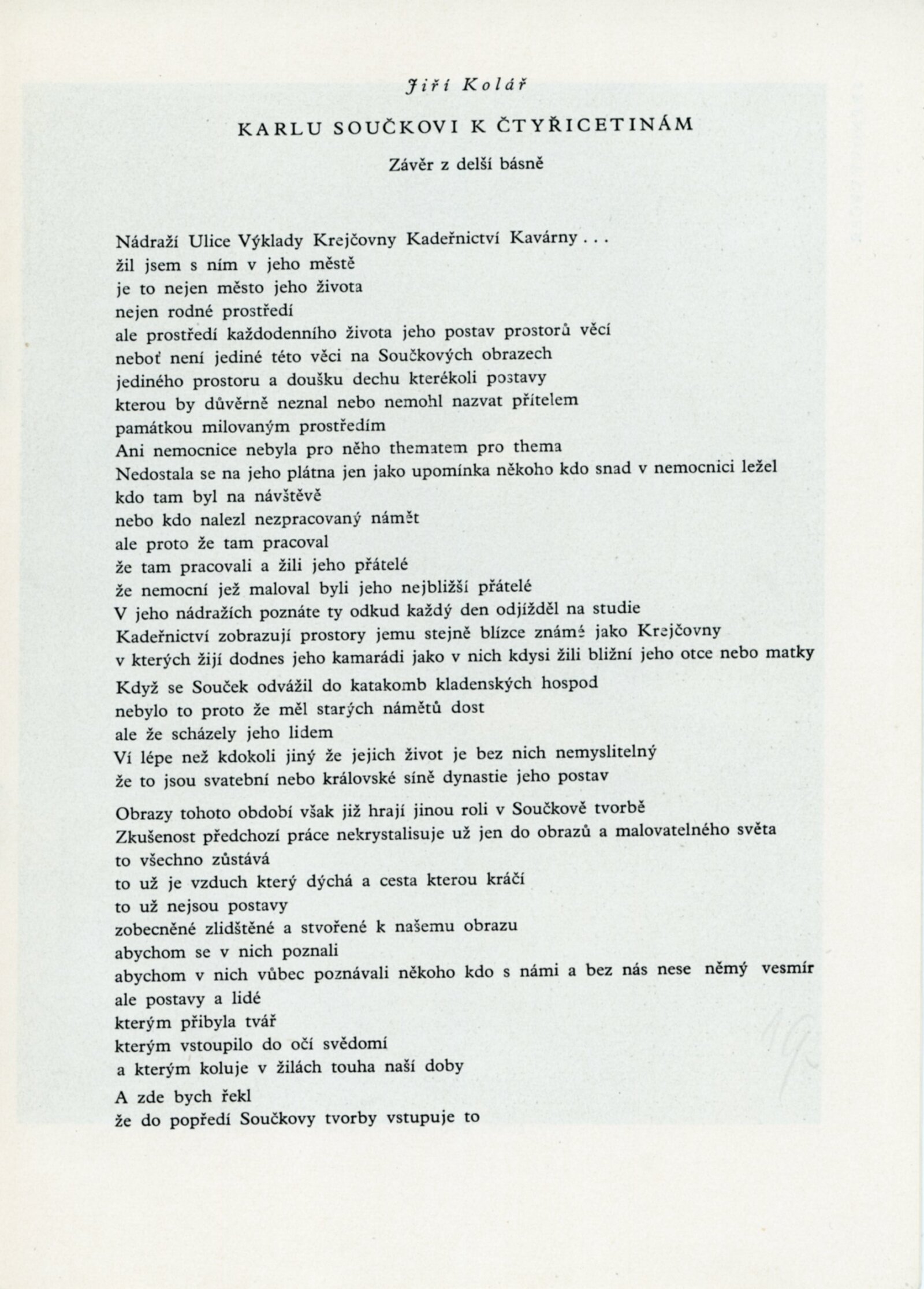 Jiří Kolář

KARLU SOUČKOVI K ČTYŘICETINÁM

Závěr z delší básně

Nádraží Ulice Výklady Krejčovny Kadeřnictví Kavárny . . .
žil jsem s ním v jeho městě
je to nejen město jeho života
nejen rodné prostředí
ale prostředí každodenního života jeho postav prostorů věcí
neboť není jediné této věci na Součkových obrazech
jediného prostoru a doušku dechu kterékoli postavy
kterou by důvěrně neznal nebo nemohl nazvat přítelem
památkou milovaným prostředím
Ani nemocnice nebyla pro něho thematem pro thema
Nedostala se na jeho plátna jen jako upomínka někoho kdo snad v nemocnici ležel
kdo tam byl na návštěvě
nebo kdo nalezl nezpracovaný námět
ale proto že tam pracoval
že tam pracovali a žili jeho přátelé
že nemocní jež maloval byli jeho nejbližší přátelé
V jeho nádražích poznáte ty odkud každý den odjížděl na studie
Kadeřnictví zobrazují prostory jemu stejně blízce známé jako Krejčovny
v kterých žijí dodnes jeho kamarádi jako v nich kdysi žili bližní jeho otce nebo matky

Když se Souček odvážil do katakomb kladenských hospod
nebylo to proto že měl starých námětů dost
ale že scházely jeho lidem
Ví lépe než kdokoli jiný že jejich život je bez nich nemyslitelný
že to jsou svatební nebo královské síně dynastie jeho postav

Obrazy tohoto období však již hrají jinou roli v Součkově tvorbě
Zkušenost předchozí práce nekrystalisuje už jen do obrazů a malovatelného světa
to všechno zůstává
to už je vzduch který dýchá a cesta kterou kráčí
to už nejsou postavy
zobecněné zlidštěné a stvořené k našemu obrazu
abychom se v nich poznali
abychom v nich vůbec poznávali někoho kdo s námi a bez nás nese němý vesmír
ale postavy a lidé
kterým přibyla tvář
kterým vstoupilo do očí svědomí
a kterým koluje v žilách touha naší doby

A zde bych řekl
že do popředí Součkovy tvorby vstupuje to